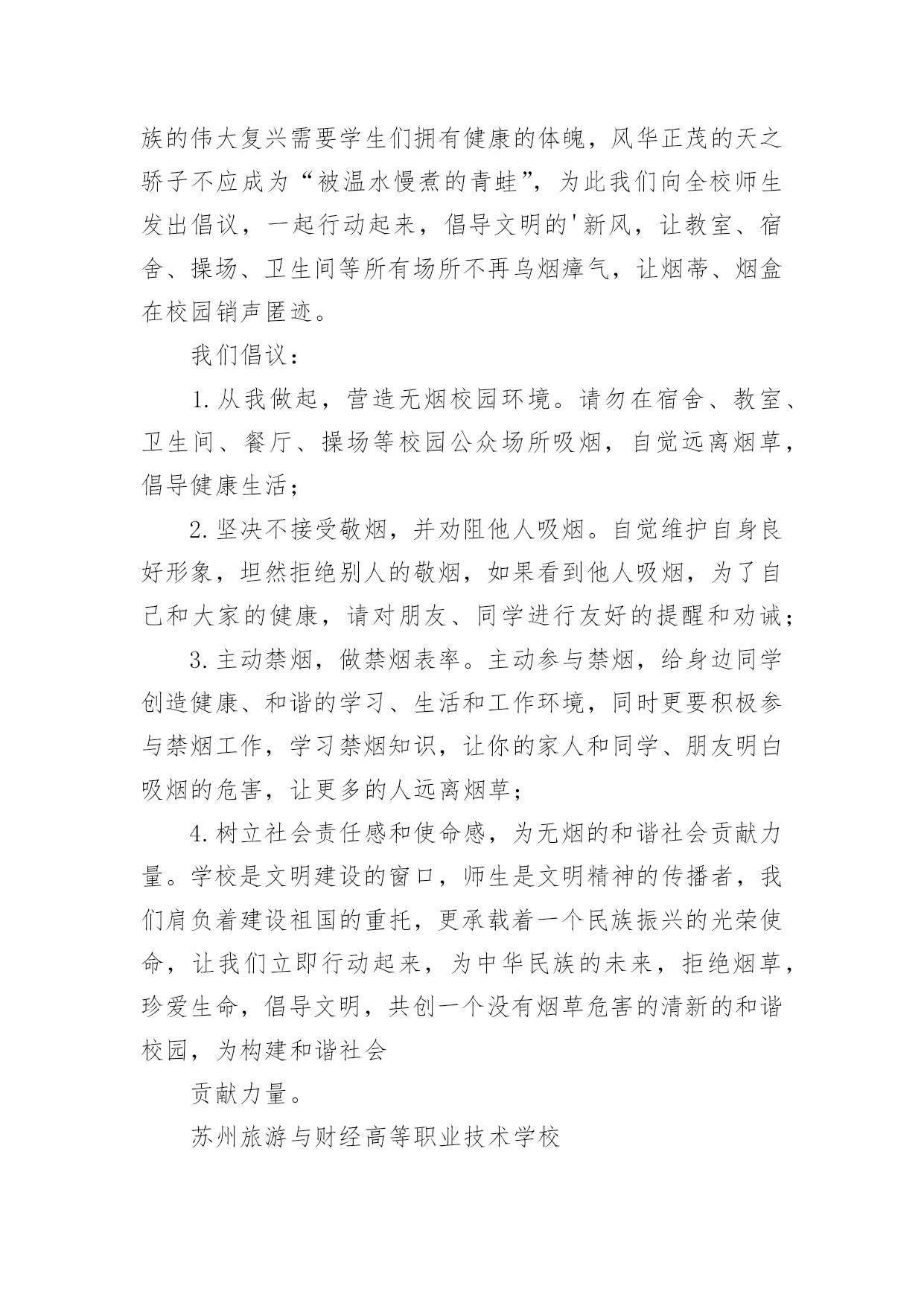 族的伟大复兴需要学生们拥有健康的体魄，风华正茂的天之骄子不应成为“被温水慢煮的青蛙”，为此我们向全校师生发出倡议，一起行动起来，倡导文明的'新风，让教室、宿舍、操场、卫生间等所有场所不再乌烟瘴气，让烟蒂、烟盒在校园销声匿迹。

我们倡议：

1.从我做起，营造无烟校园环境。请勿在宿舍、教室、卫生间、餐厅、操场等校园公众场所吸烟，自觉远离烟草，倡导健康生活；

2.坚决不接受敬烟，并劝阻他人吸烟。自觉维护自身良好形象，坦然拒绝别人的敬烟，如果看到他人吸烟，为了自己和大家的健康，请对朋友、同学进行友好的提醒和劝诫；

3.主动禁烟，做禁烟表率。主动参与禁烟，给身边同学创造健康、和谐的学习、生活和工作环境，同时更要积极参与禁烟工作，学习禁烟知识，让你的家人和同学、朋友明白吸烟的危害，让更多的人远离烟草；

4.树立社会责任感和使命感，为无烟的和谐社会贡献力量。学校是文明建设的窗口，师生是文明精神的传播者，我们肩负着建设祖国的重托，更承载着一个民族振兴的光荣使命，让我们立即行动起来，为中华民族的未来，拒绝烟草，珍爱生命，倡导文明，共创一个没有烟草危害的清新的和谐校园，为构建和谐社会

贡献力量。

苏州旅游与财经高等职业技术学校